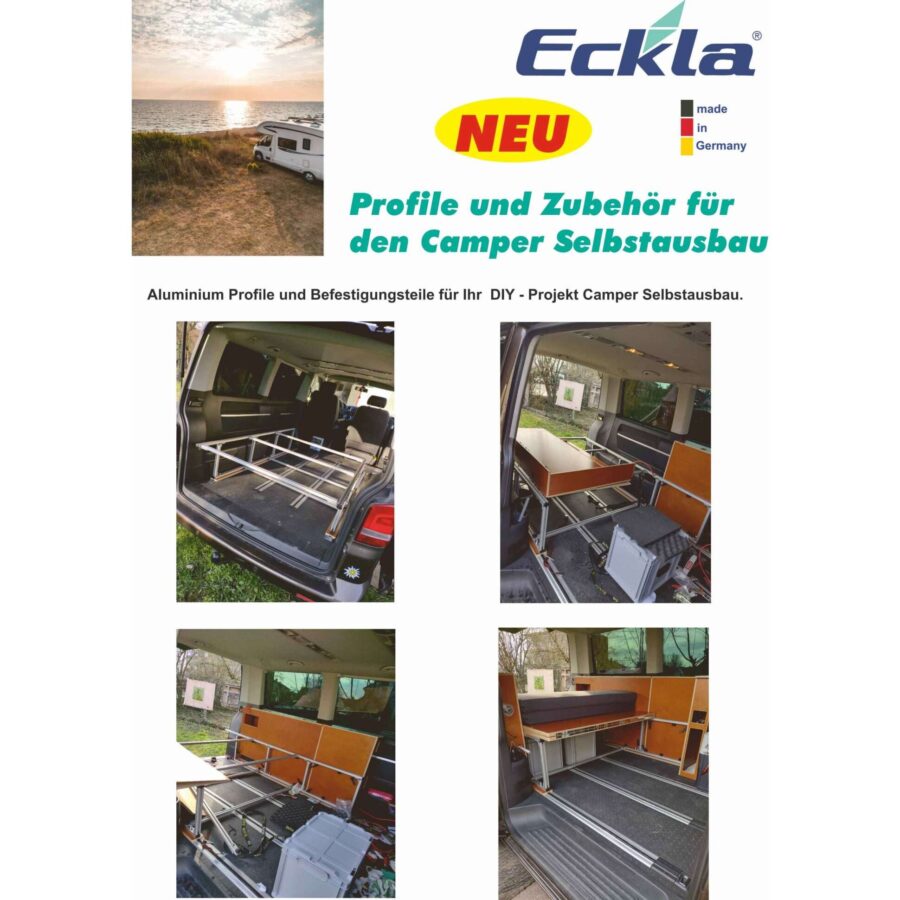 Eckla®

NEU

made
in
Germany

Profile und Zubehör für
den Camper Selbstausbau

Aluminium Profile und Befestigungsteile für Ihr DIY - Projekt Camper Selbstausbau.